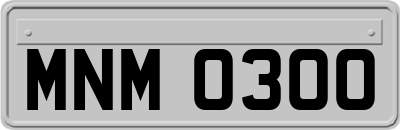 MNM 0300